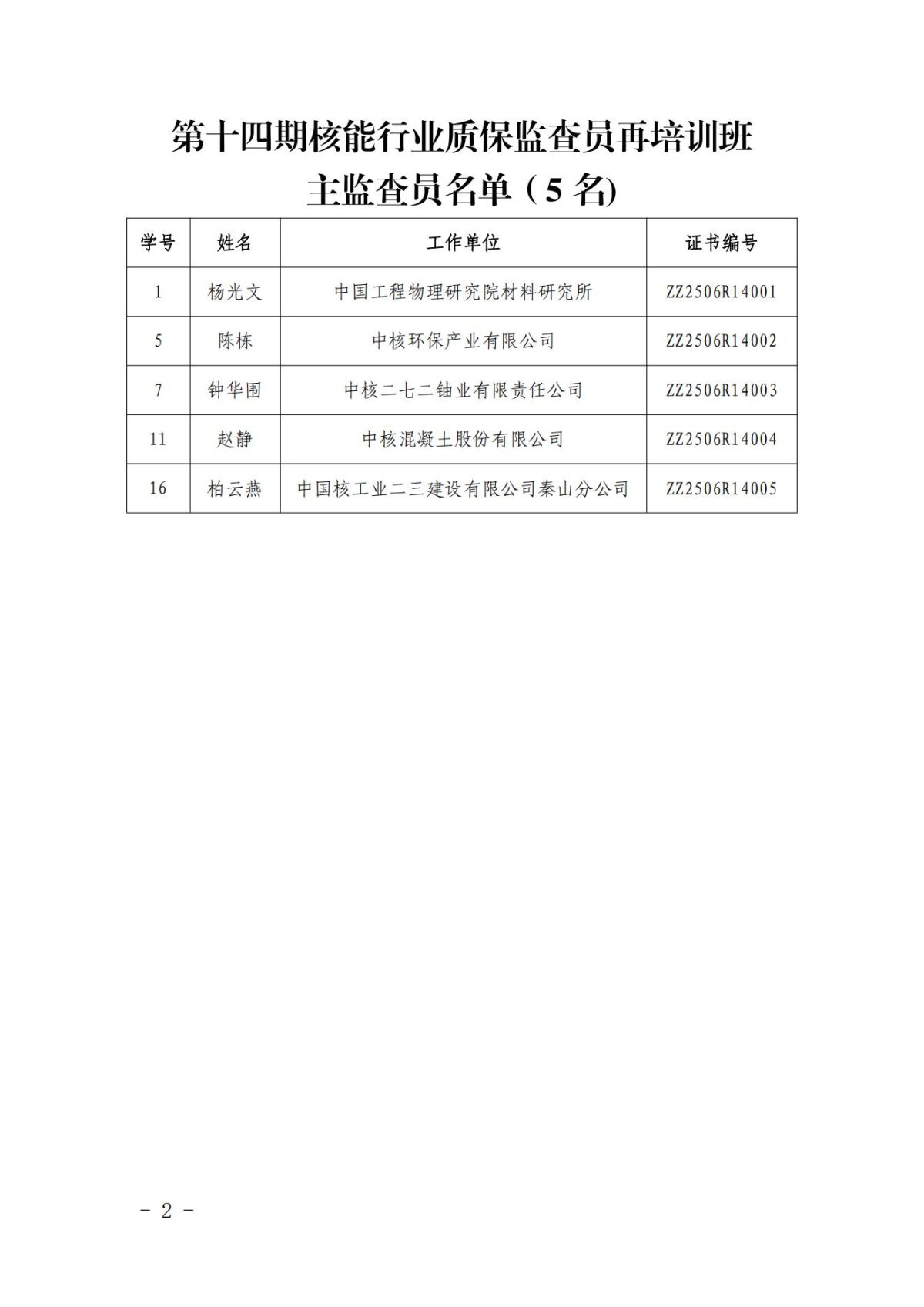 第十四期核能行业质保监查员再培训班
主监查员名单（5 名)

| 学号 | 姓名 | 工作单位 | 证书编号 |
|---|---|---|---|
| 1 | 杨光文 | 中国工程物理研究院材料研究所 | ZZ2506R14001 |
| 5 | 陈栋 | 中核环保产业有限公司 | ZZ2506R14002 |
| 7 | 钟华围 | 中核二七二铀业有限责任公司 | ZZ2506R14003 |
| 11 | 赵静 | 中核混凝土股份有限公司 | ZZ2506R14004 |
| 16 | 柏云燕 | 中国核工业二三建设有限公司秦山分公司 | ZZ2506R14005 |

－ 2 －